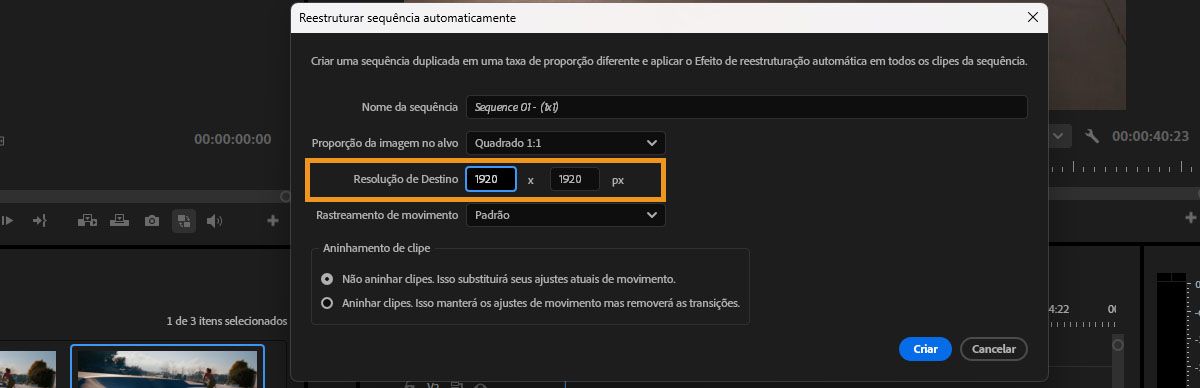 Reestruturar sequência automaticamente

Criar uma sequência duplicada em uma taxa de proporção diferente e aplicar o Efeito de reestruturação automática em todos os clipes da sequência.

Nome da sequência Sequence 01 - (1x1)

Proporção da imagem no alvo Quadrado 1:1

Resolução de Destino 1920 x 1920 px

Rastreamento de movimento Padrão

Aninhamento de clipe

Não aninhar clipes. Isso substituirá seus ajustes atuais de movimento.

Aninhar clipes. Isso manterá os ajustes de movimento mas removerá as transições.

Criar Cancelar

00:00:00:00

00:00:40:23

1 de 3 itens selecionados

4:22